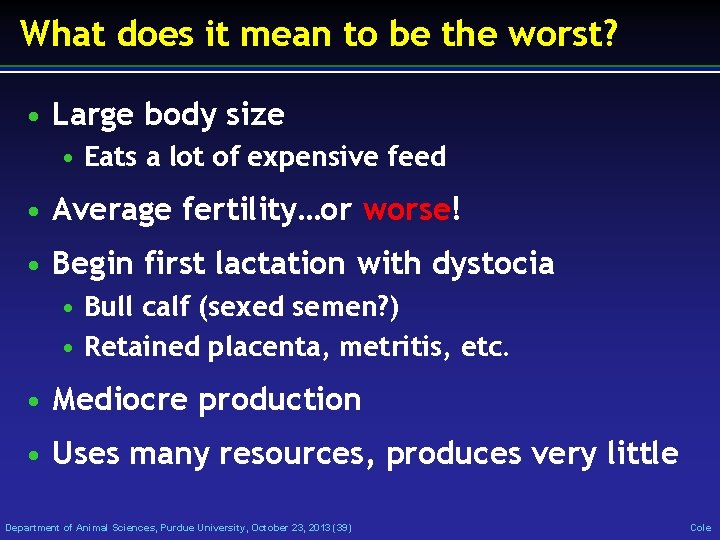 What does it mean to be the worst?

• Large body size
  • Eats a lot of expensive feed
• Average fertility…or worse!
• Begin first lactation with dystocia
  • Bull calf (sexed semen?)
  • Retained placenta, metritis, etc.
• Mediocre production
• Uses many resources, produces very little

Department of Animal Sciences, Purdue University, October 23, 2013 (39)

Cole